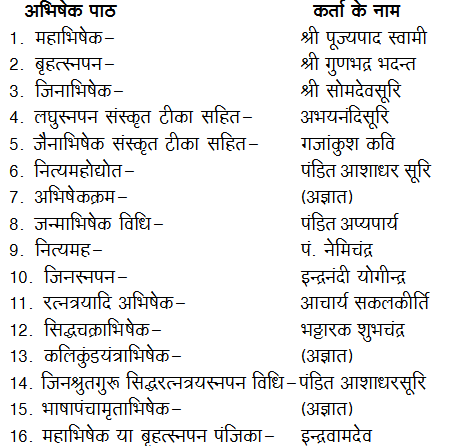 | अभिषेक पाठ | कर्ता के नाम |
|---|---|
| 1. महाभिषेक– | श्री पूज्यपाद स्वामी |
| 2. बृहत्स्नपन– | श्री गुणभद्र भदन्त |
| 3. जिनाभिषेक– | श्री सोमदेवसूरि |
| 4. लघुस्नपन संस्कृत टीका सहित– | अभयनंदिसूरि |
| 5. जैनाभिषेक संस्कृत टीका सहित– | गजांकुश कवि |
| 6. नित्यमहोद्योत– | पंडित आशाधर सूरि |
| 7. अभिषेकक्रम– | (अज्ञात) |
| 8. जन्माभिषेक विधि– | पंडित अप्पपार्य |
| 9. नित्यमह– | पं. नेमिचंद्र |
| 10. जिनस्नपन– | इन्द्रनंदी योगीन्द्र |
| 11. रत्नत्रयादि अभिषेक– | आचार्य सकलकीर्ति |
| 12. सिद्धचक्राभिषेक– | भट्टारक शुभचंद्र |
| 13. कलिकुंडयंत्राभिषेक– | (अज्ञात) |
| 14. जिनश्रुतगुरू सिद्धरत्नत्रयस्नपन विधि– | पंडित आशाधरसूरि |
| 15. भाषापंचामृताभिषेक– | (अज्ञात) |
| 16. महाभिषेक या बृहत्स्नपन पंजिका– | इन्द्रवामदेव |